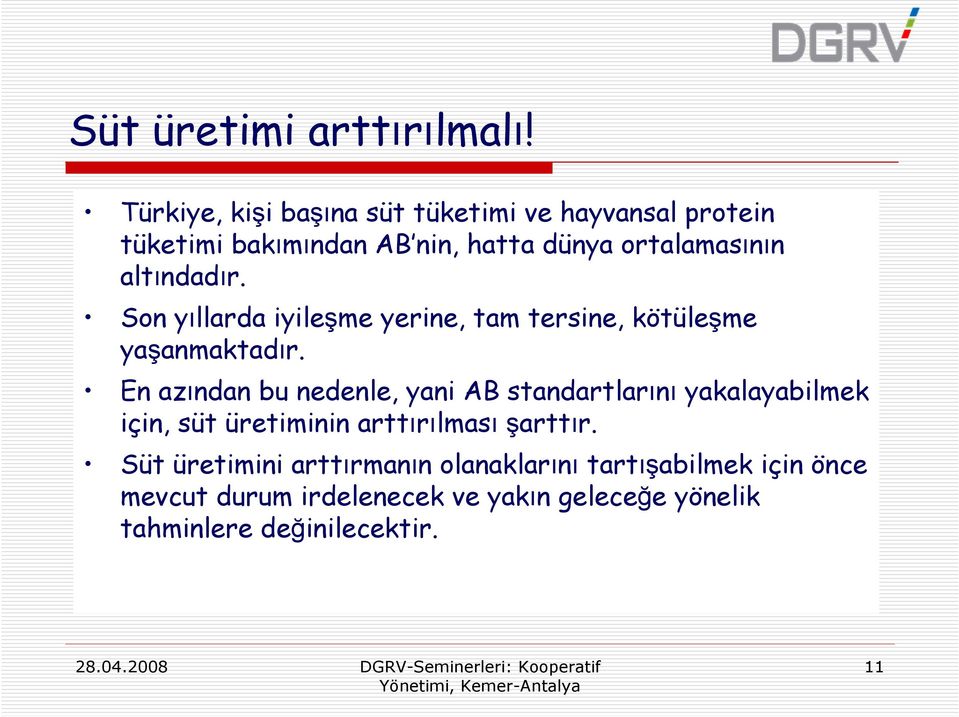 DGRV

Süt üretimi arttırılmalı!

• Türkiye, kişi başına süt tüketimi ve hayvansal protein tüketimi bakımından AB'nin, hatta dünya ortalamasının altındadır.

• Son yıllarda iyileşme yerine, tam tersine, kötüleşme yaşanmaktadır.

• En azından bu nedenle, yani AB standartlarını yakalayabilmek için, süt üretiminin arttırılması şarttır.

• Süt üretimini arttırmanın olanaklarını tartışabilmek için önce mevcut durum irdelenecek ve yakın geleceğe yönelik tahminlere değinilecektir.

28.04.2008

DGRV-Seminerleri: Kooperatif Yönetimi, Kemer-Antalya

11